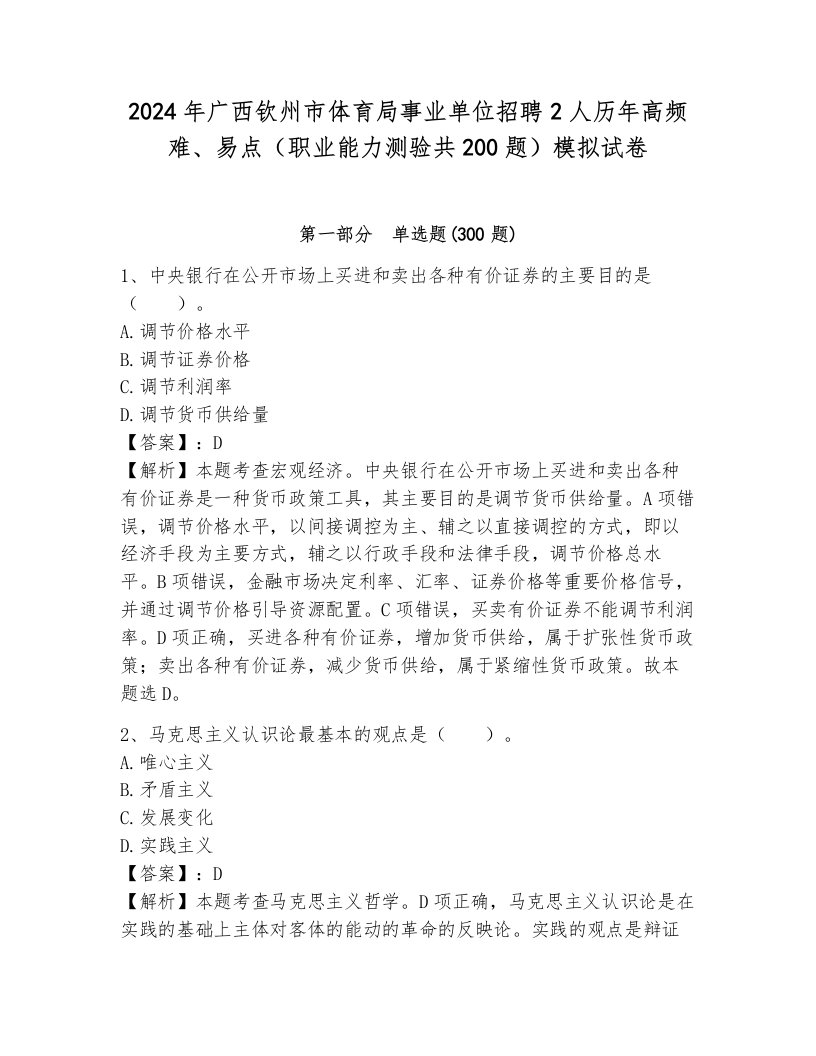 2024年广西钦州市体育局事业单位招聘2人历年高频难、易点（职业能力测验共200题）模拟试卷

第一部分　单选题(300题)

1、中央银行在公开市场上买进和卖出各种有价证券的主要目的是（　　）。
A.调节价格水平
B.调节证券价格
C.调节利润率
D.调节货币供给量
【答案】：D
【解析】本题考查宏观经济。中央银行在公开市场上买进和卖出各种有价证券是一种货币政策工具，其主要目的是调节货币供给量。A项错误，调节价格水平，以间接调控为主、辅之以直接调控的方式，即以经济手段为主要方式，辅之以行政手段和法律手段，调节价格总水平。B项错误，金融市场决定利率、汇率、证券价格等重要价格信号，并通过调节价格引导资源配置。C项错误，买卖有价证券不能调节利润率。D项正确，买进各种有价证券，增加货币供给，属于扩张性货币政策；卖出各种有价证券，减少货币供给，属于紧缩性货币政策。故本题选D。

2、马克思主义认识论最基本的观点是（　　）。
A.唯心主义
B.矛盾主义
C.发展变化
D.实践主义
【答案】：D
【解析】本题考查马克思主义哲学。D项正确，马克思主义认识论是在实践的基础上主体对客体的能动的革命的反映论。实践的观点是辩证